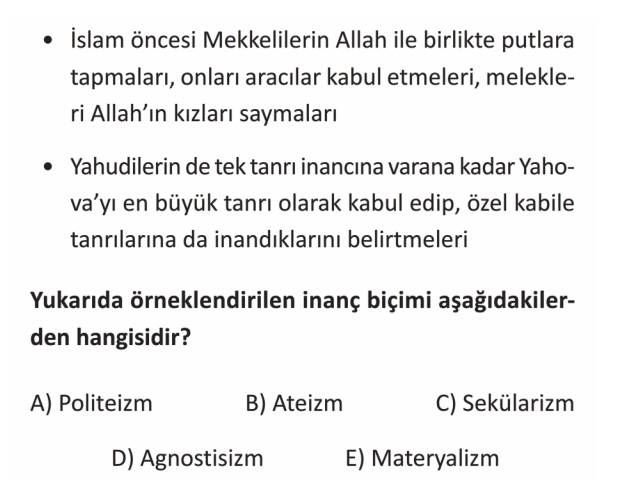 • İslam öncesi Mekkelilerin Allah ile birlikte putlara tapmaları, onları aracılar kabul etmeleri, melekleri Allah'ın kızları saymaları

• Yahudilerin de tek tanrı inancına varana kadar Yahova'yı en büyük tanrı olarak kabul edip, özel kabile tanrılarına da inandıklarını belirtmeleri

Yukarıda örneklendirilen inanç biçimi aşağıdakilerden hangisidir?

A) Politeizm
B) Ateizm
C) Sekülarizm
D) Agnostisizm
E) Materyalizm